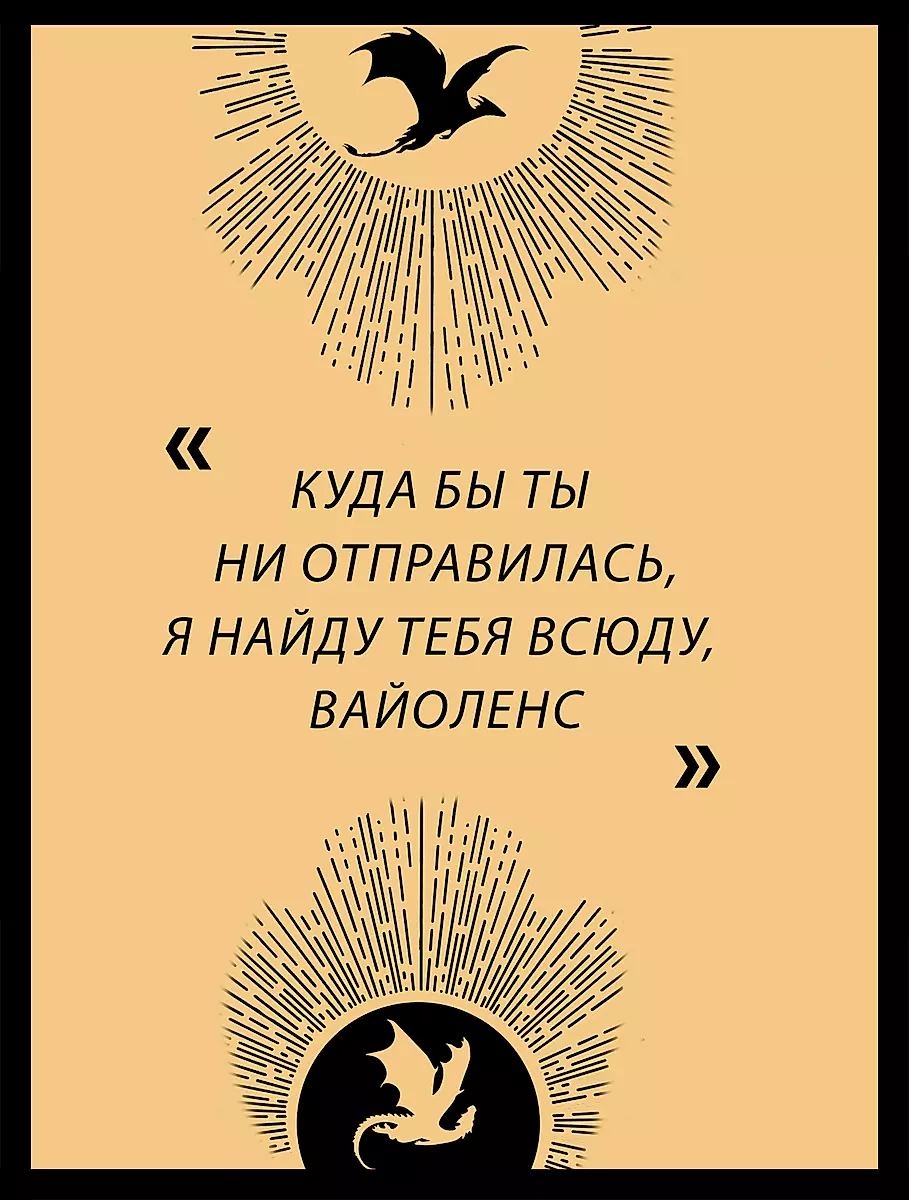 «

КУДА БЫ ТЫ НИ ОТПРАВИЛАСЬ, Я НАЙДУ ТЕБЯ ВСЮДУ, ВАЙОЛЕНС

»